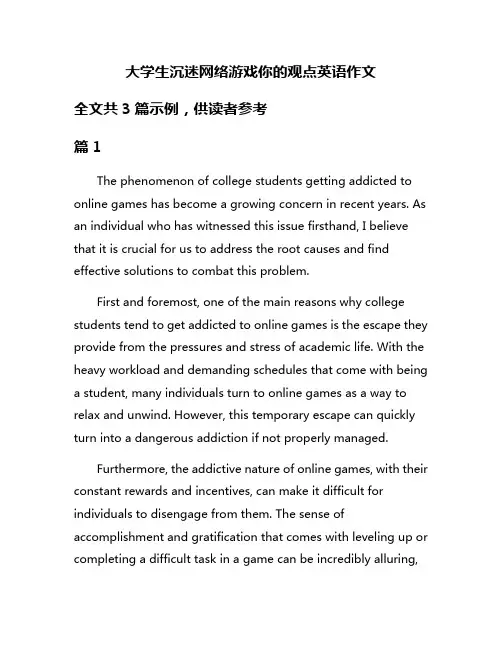 大学生沉迷网络游戏你的观点英语作文

全文共 3 篇示例，供读者参考

篇 1

The phenomenon of college students getting addicted to online games has become a growing concern in recent years. As an individual who has witnessed this issue firsthand, I believe that it is crucial for us to address the root causes and find effective solutions to combat this problem.

First and foremost, one of the main reasons why college students tend to get addicted to online games is the escape they provide from the pressures and stress of academic life. With the heavy workload and demanding schedules that come with being a student, many individuals turn to online games as a way to relax and unwind. However, this temporary escape can quickly turn into a dangerous addiction if not properly managed.

Furthermore, the addictive nature of online games, with their constant rewards and incentives, can make it difficult for individuals to disengage from them. The sense of accomplishment and gratification that comes with leveling up or completing a difficult task in a game can be incredibly alluring,